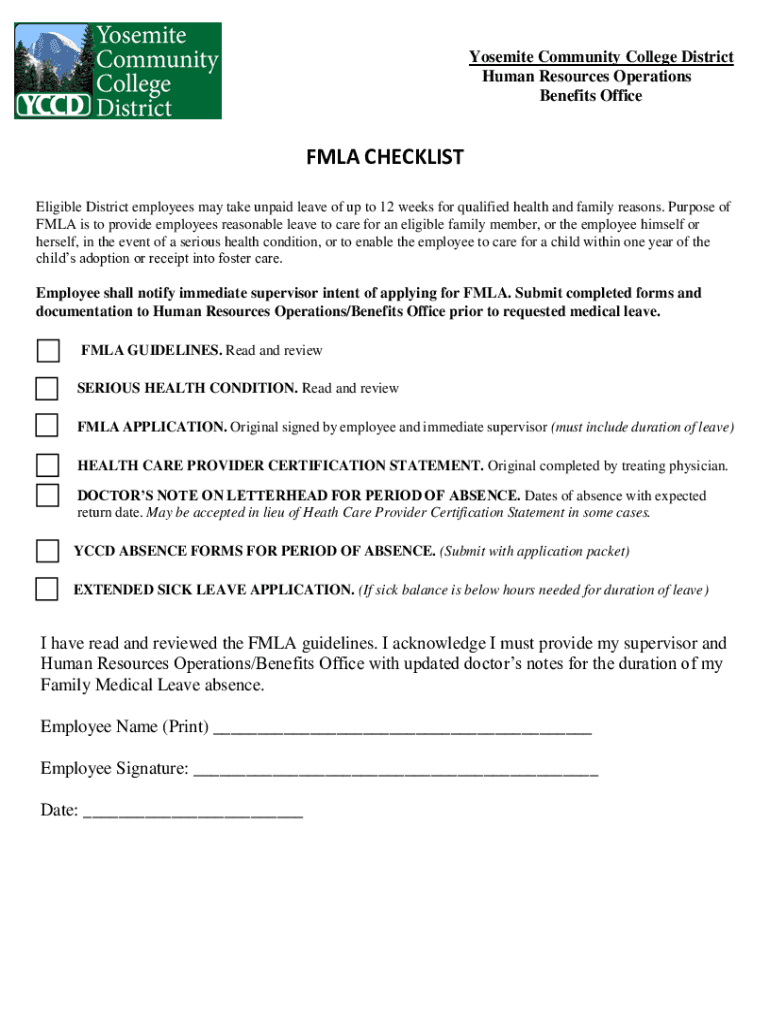 Yosemite Community College YCCD District

Yosemite Community College District
Human Resources Operations
Benefits Office

FMLA CHECKLIST

Eligible District employees may take unpaid leave of up to 12 weeks for qualified health and family reasons. Purpose of FMLA is to provide employees reasonable leave to care for an eligible family member, or the employee himself or herself, in the event of a serious health condition, or to enable the employee to care for a child within one year of the child's adoption or receipt into foster care.

Employee shall notify immediate supervisor intent of applying for FMLA. Submit completed forms and documentation to Human Resources Operations/Benefits Office prior to requested medical leave.

FMLA GUIDELINES. Read and review

SERIOUS HEALTH CONDITION. Read and review

FMLA APPLICATION. Original signed by employee and immediate supervisor (must include duration of leave)

HEALTH CARE PROVIDER CERTIFICATION STATEMENT. Original completed by treating physician.

DOCTOR'S NOTE ON LETTERHEAD FOR PERIOD OF ABSENCE. Dates of absence with expected return date. May be accepted in lieu of Heath Care Provider Certification Statement in some cases.

YCCD ABSENCE FORMS FOR PERIOD OF ABSENCE. (Submit with application packet)

EXTENDED SICK LEAVE APPLICATION. (If sick balance is below hours needed for duration of leave)

I have read and reviewed the FMLA guidelines. I acknowledge I must provide my supervisor and Human Resources Operations/Benefits Office with updated doctor's notes for the duration of my Family Medical Leave absence.

Employee Name (Print) ________________________________________

Employee Signature: ___________________________________________

Date: _______________________